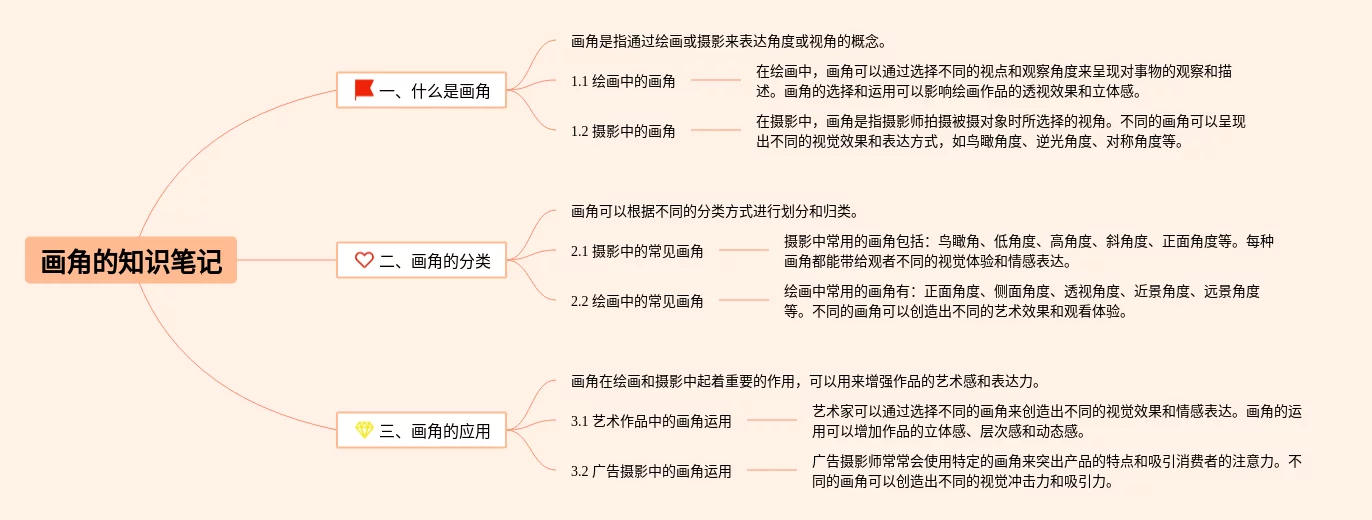 画角的知识笔记

一、什么是画角

画角是指通过绘画或摄影来表达角度或视角的概念。

1.1 绘画中的画角

在绘画中，画角可以通过选择不同的视点和观察角度来呈现对事物的观察和描述。画角的选择和运用可以影响绘画作品的透视效果和立体感。

1.2 摄影中的画角

在摄影中，画角是指摄影师拍摄被摄对象时所选择的视角。不同的画角可以呈现出不同的视觉效果和表达方式，如鸟瞰角度、逆光角度、对称角度等。

二、画角的分类

画角可以根据不同的分类方式进行划分和归类。

2.1 摄影中的常见画角

摄影中常用的画角包括：鸟瞰角、低角度、高角度、斜角度、正面角度等。每种画角都能带给观者不同的视觉体验和情感表达。

2.2 绘画中的常见画角

绘画中常用的画角有：正面角度、侧面角度、透视角度、近景角度、远景角度等。不同的画角可以创造出不同的艺术效果和观看体验。

三、画角的应用

画角在绘画和摄影中起着重要的作用，可以用来增强作品的艺术感和表达力。

3.1 艺术作品中的画角运用

艺术家可以通过选择不同的画角来创造出不同的视觉效果和情感表达。画角的运用可以增加作品的立体感、层次感和动态感。

3.2 广告摄影中的画角运用

广告摄影师常常会使用特定的画角来突出产品的特点和吸引消费者的注意力。不同的画角可以创造出不同的视觉冲击力和吸引力。